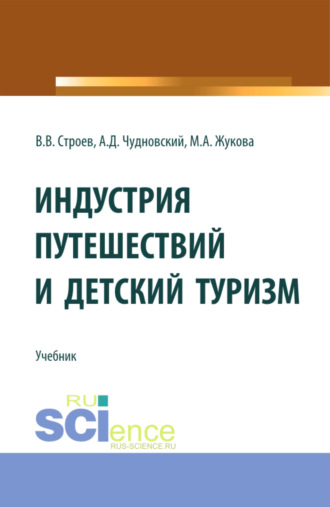 В.В. Строев, А.Д. Чудновский, М.А. Жукова

ИНДУСТРИЯ ПУТЕШЕСТВИЙ И ДЕТСКИЙ ТУРИЗМ

Учебник

RU SCIence
RUS-SCIENCE.RU